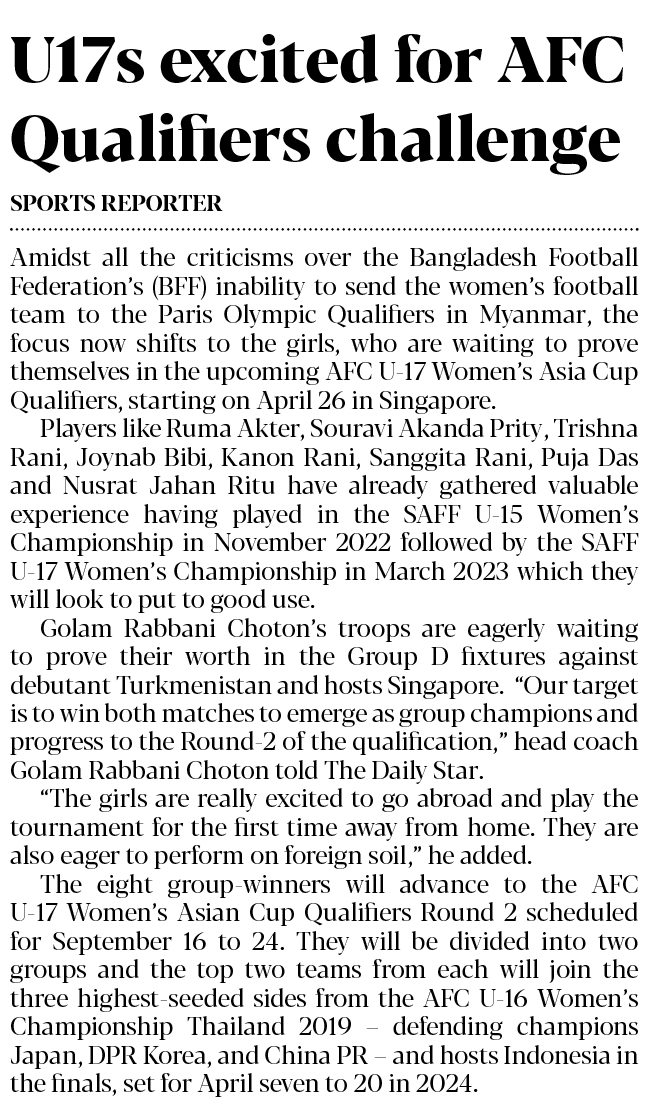 U17s excited for AFC Qualifiers challenge

SPORTS REPORTER

Amidst all the criticisms over the Bangladesh Football Federation's (BFF) inability to send the women's football team to the Paris Olympic Qualifiers in Myanmar, the focus now shifts to the girls, who are waiting to prove themselves in the upcoming AFC U-17 Women's Asia Cup Qualifiers, starting on April 26 in Singapore.

Players like Ruma Akter, Souravi Akanda Prity, Trishna Rani, Joynab Bibi, Kanon Rani, Sanggita Rani, Puja Das and Nusrat Jahan Ritu have already gathered valuable experience having played in the SAFF U-15 Women's Championship in November 2022 followed by the SAFF U-17 Women's Championship in March 2023 which they will look to put to good use.

Golam Rabbani Choton's troops are eagerly waiting to prove their worth in the Group D fixtures against debutant Turkmenistan and hosts Singapore. "Our target is to win both matches to emerge as group champions and progress to the Round-2 of the qualification," head coach Golam Rabbani Choton told The Daily Star.

"The girls are really excited to go abroad and play the tournament for the first time away from home. They are also eager to perform on foreign soil," he added.

The eight group-winners will advance to the AFC U-17 Women's Asian Cup Qualifiers Round 2 scheduled for September 16 to 24. They will be divided into two groups and the top two teams from each will join the three highest-seeded sides from the AFC U-16 Women's Championship Thailand 2019 – defending champions Japan, DPR Korea, and China PR – and hosts Indonesia in the finals, set for April seven to 20 in 2024.